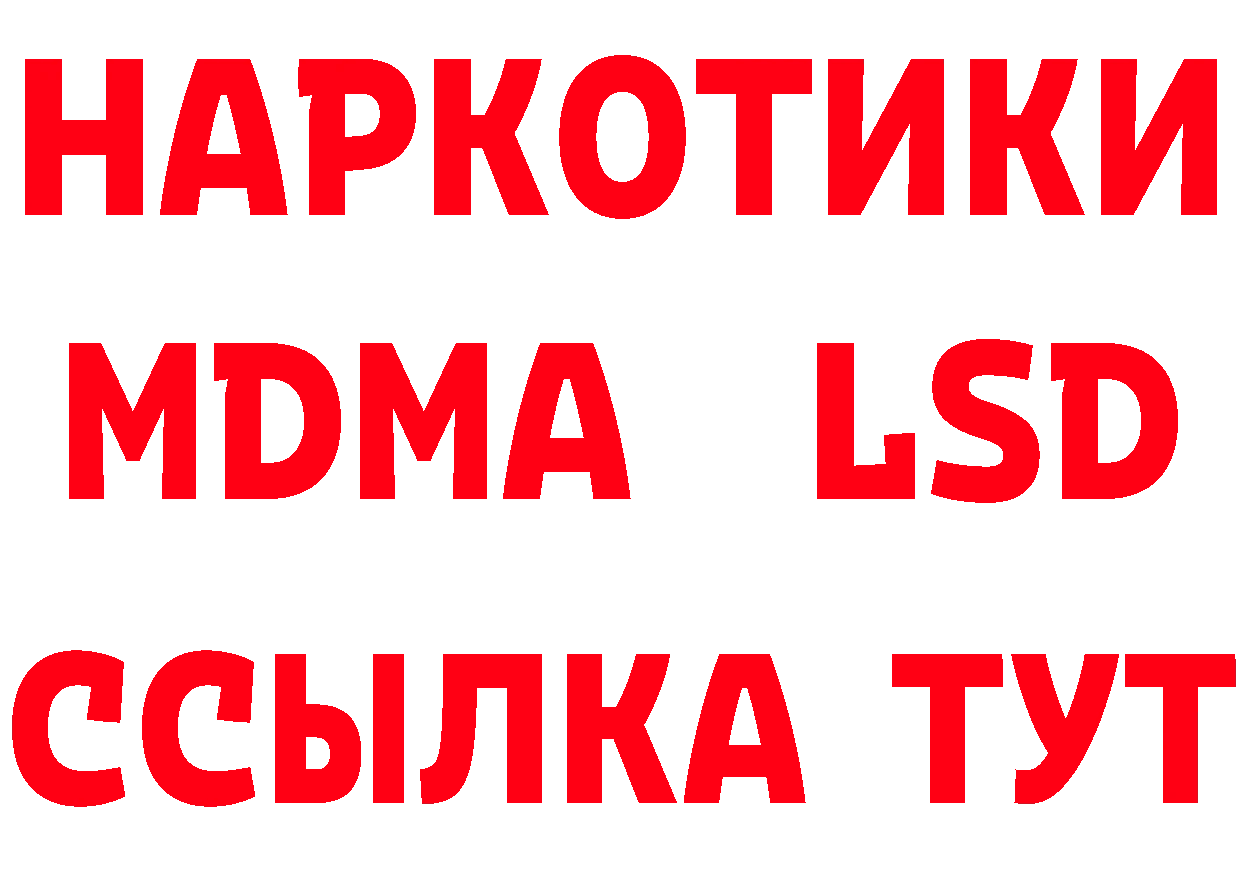 НАРКОТИКИ
MDMA LSD
ССЫЛКА ТУТ